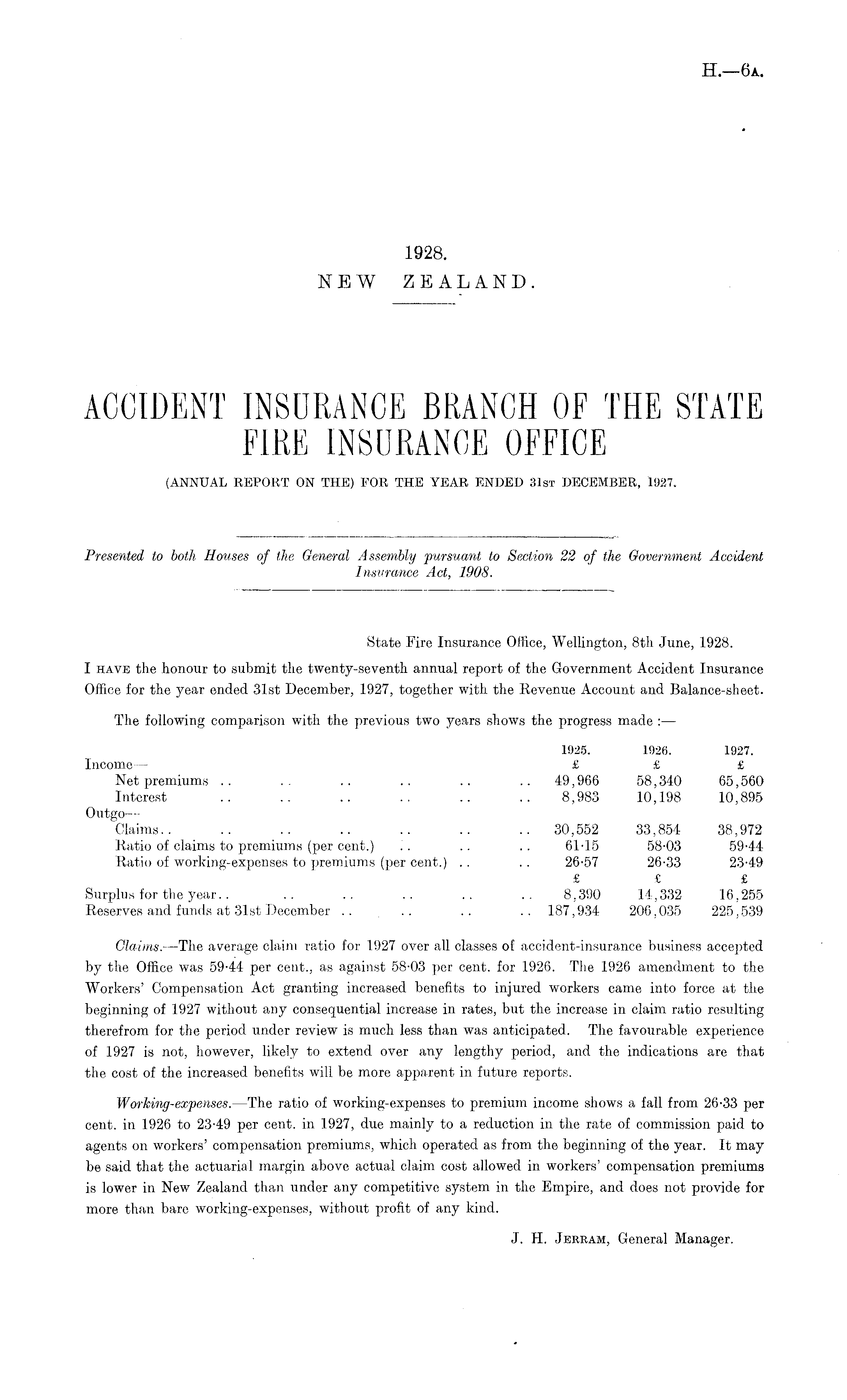 H.—6A.

1928.
NEW ZEALAND.

ACCIDENT INSURANCE BRANCH OF THE STATE FIRE INSURANCE OFFICE

(ANNUAL REPORT ON THE) FOR THE YEAR ENDED 31ST DECEMBER, 1927.

Presented to both Houses of the General Assembly pursuant to Section 22 of the Government Accident Insurance Act, 1908.

State Fire Insurance Office, Wellington, 8th June, 1928.

I HAVE the honour to submit the twenty-seventh annual report of the Government Accident Insurance Office for the year ended 31st December, 1927, together with the Revenue Account and Balance-sheet.

The following comparison with the previous two years shows the progress made :—

| | 1925. | 1926. | 1927. |
|---|---|---|---|
| Income— | £ | £ | £ |
| Net premiums .. .. .. .. .. .. | 49,966 | 58,340 | 65,560 |
| Interest .. .. .. .. .. .. | 8,983 | 10,198 | 10,895 |
| Outgo— | | | |
| Claims.. .. .. .. .. .. .. | 30,552 | 33,854 | 38,972 |
| Ratio of claims to premiums (per cent.) .. .. .. | 61·15 | 58·03 | 59·44 |
| Ratio of working-expenses to premiums (per cent.) .. .. | 26·57 | 26·33 | 23·49 |
| | £ | £ | £ |
| Surplus for the year.. .. .. .. .. .. | 8,390 | 14,332 | 16,255 |
| Reserves and funds at 31st December .. .. .. .. | 187,934 | 206,035 | 225,539 |

Claims.—The average claim ratio for 1927 over all classes of accident-insurance business accepted by the Office was 59·44 per cent., as against 58·03 per cent. for 1926. The 1926 amendment to the Workers' Compensation Act granting increased benefits to injured workers came into force at the beginning of 1927 without any consequential increase in rates, but the increase in claim ratio resulting therefrom for the period under review is much less than was anticipated. The favourable experience of 1927 is not, however, likely to extend over any lengthy period, and the indications are that the cost of the increased benefits will be more apparent in future reports.

Working-expenses.—The ratio of working-expenses to premium income shows a fall from 26·33 per cent. in 1926 to 23·49 per cent. in 1927, due mainly to a reduction in the rate of commission paid to agents on workers' compensation premiums, which operated as from the beginning of the year. It may be said that the actuarial margin above actual claim cost allowed in workers' compensation premiums is lower in New Zealand than under any competitive system in the Empire, and does not provide for more than bare working-expenses, without profit of any kind.

J. H. JERRAM, General Manager.